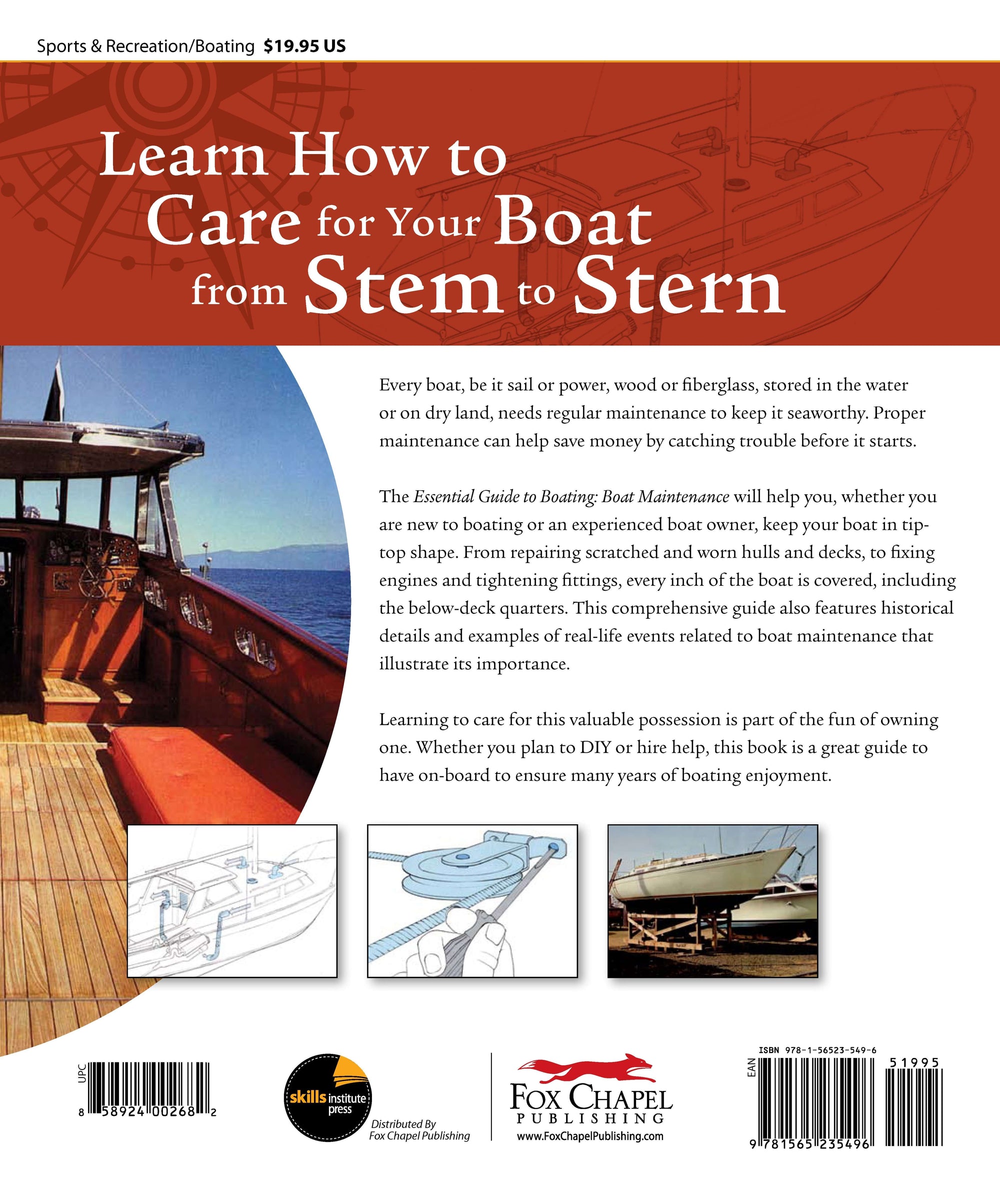 Sports & Recreation/Boating $19.95 US

Learn How to Care for Your Boat from Stem to Stern

Every boat, be it sail or power, wood or fiberglass, stored in the water or on dry land, needs regular maintenance to keep it seaworthy. Proper maintenance can help save money by catching trouble before it starts.

The Essential Guide to Boating: Boat Maintenance will help you, whether you are new to boating or an experienced boat owner, keep your boat in tip-top shape. From repairing scratched and worn hulls and decks, to fixing engines and tightening fittings, every inch of the boat is covered, including the below-deck quarters. This comprehensive guide also features historical details and examples of real-life events related to boat maintenance that illustrate its importance.

Learning to care for this valuable possession is part of the fun of owning one. Whether you plan to DIY or hire help, this book is a great guide to have on-board to ensure many years of boating enjoyment.

UPC
8 58924 00268 2

skills institute press

Distributed By
Fox Chapel Publishing

FOX CHAPEL
PUBLISHING
www.FoxChapelPublishing.com

ISBN 978-1-56523-549-6
EAN
51995
9 781565 235496